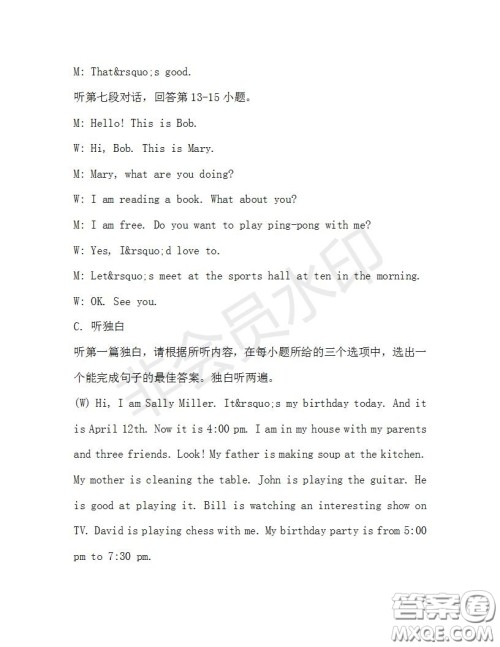 M: That&rsquo;s good.

听第七段对话，回答第 13-15 小题。

M: Hello! This is Bob.

W: Hi, Bob. This is Mary.

M: Mary, what are you doing?

W: I am reading a book. What about you?

M: I am free. Do you want to play ping-pong with me?

W: Yes, I&rsquo;d love to.

M: Let&rsquo;s meet at the sports hall at ten in the morning.

W: OK. See you.

C. 听独白

听第一篇独白，请根据所听内容，在每小题所给的三个选项中，选出一个能完成句子的最佳答案。独白听两遍。

(W) Hi, I am Sally Miller. It&rsquo;s my birthday today. And it is April 12th. Now it is 4:00 pm. I am in my house with my parents and three friends. Look! My father is making soup at the kitchen. My mother is cleaning the table. John is playing the guitar. He is good at playing it. Bill is watching an interesting show on TV. David is playing chess with me. My birthday party is from 5:00 pm to 7:30 pm.

非会员水印

答案圈
MXQE.COM